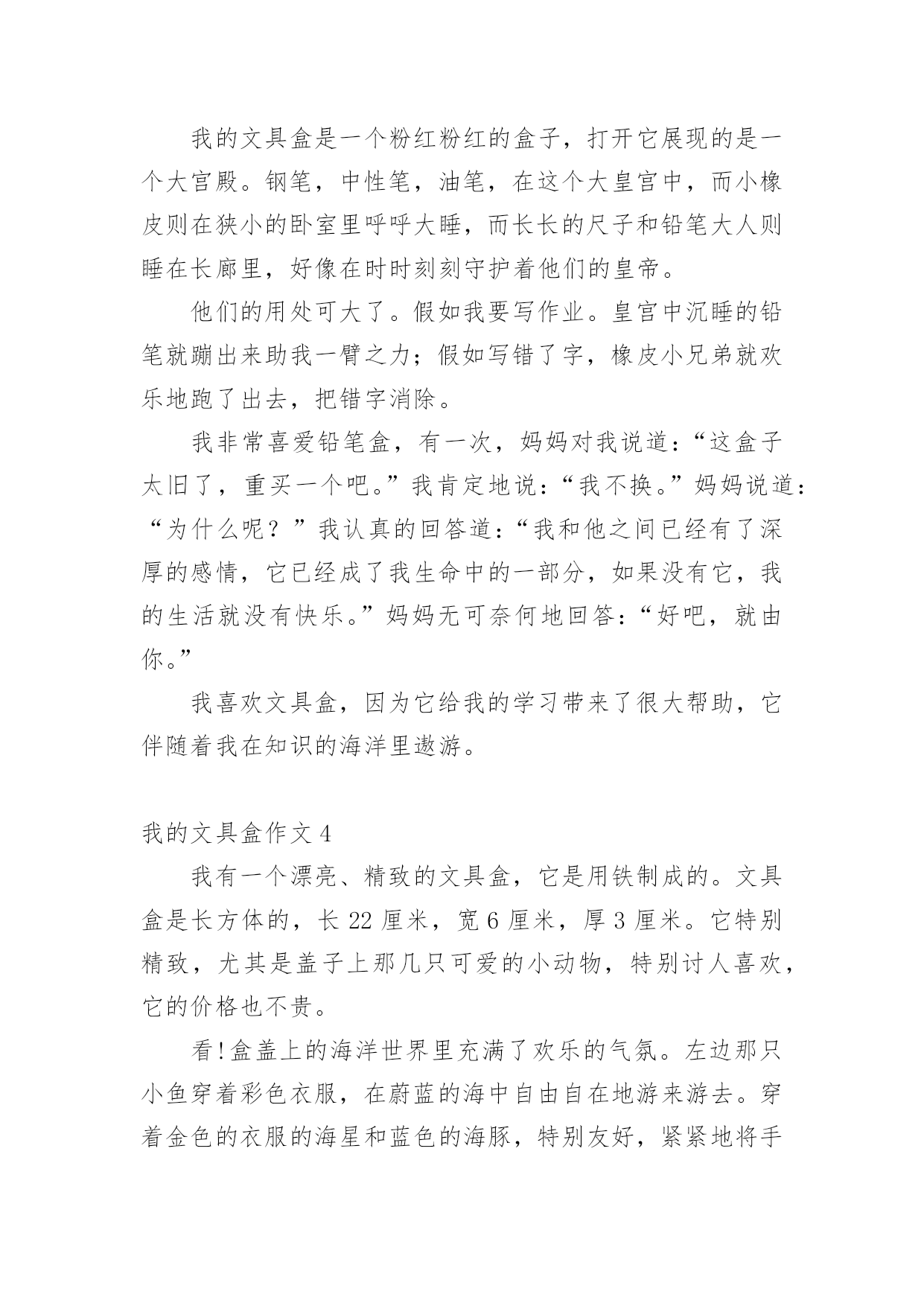 我的文具盒是一个粉红粉红的盒子，打开它展现的是一个大宫殿。钢笔，中性笔，油笔，在这个大皇宫中，而小橡皮则在狭小的卧室里呼呼大睡，而长长的尺子和铅笔大人则睡在长廊里，好像在时时刻刻守护着他们的皇帝。

他们的用处可大了。假如我要写作业。皇宫中沉睡的铅笔就蹦出来助我一臂之力；假如写错了字，橡皮小兄弟就欢乐地跑了出去，把错字消除。

我非常喜爱铅笔盒，有一次，妈妈对我说道：“这盒子太旧了，重买一个吧。”我肯定地说：“我不换。”妈妈说道：“为什么呢？”我认真的回答道：“我和他之间已经有了深厚的感情，它已经成了我生命中的一部分，如果没有它，我的生活就没有快乐。”妈妈无可奈何地回答：“好吧，就由你。”

我喜欢文具盒，因为它给我的学习带来了很大帮助，它伴随着我在知识的海洋里遨游。

我的文具盒作文 4

我有一个漂亮、精致的文具盒，它是用铁制成的。文具盒是长方体的，长 22 厘米，宽 6 厘米，厚 3 厘米。它特别精致，尤其是盖子上那几只可爱的小动物，特别讨人喜欢，它的价格也不贵。

看!盒盖上的海洋世界里充满了欢乐的气氛。左边那只小鱼穿着彩色衣服，在蔚蓝的海中自由自在地游来游去。穿着金色的衣服的海星和蓝色的海豚，特别友好，紧紧地将手